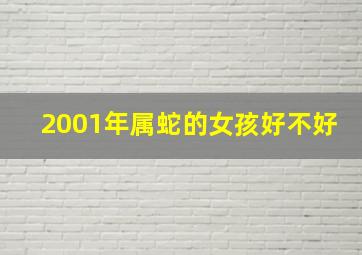 2001年属蛇的女孩好不好